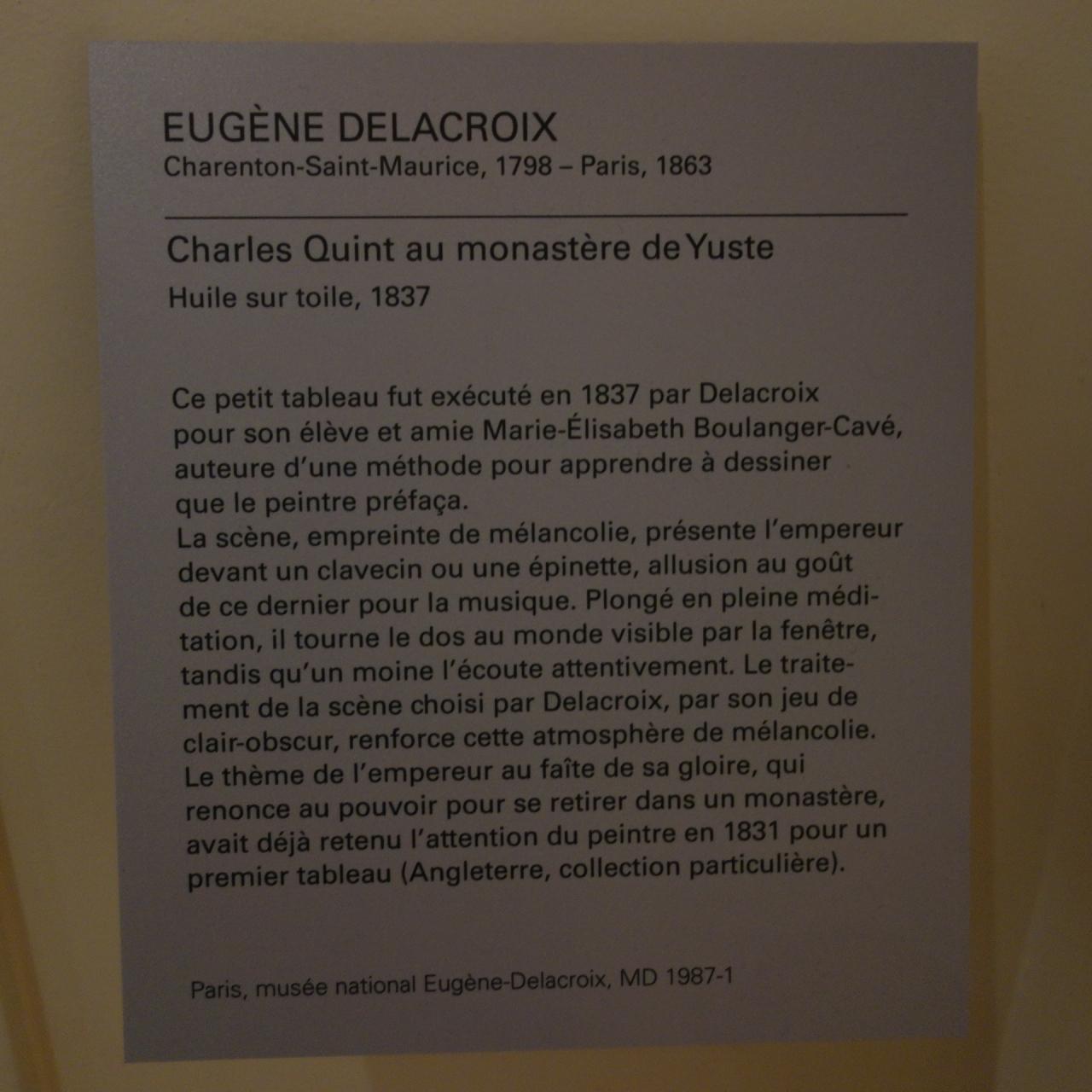 EUGÈNE DELACROIX
Charenton-Saint-Maurice, 1798 – Paris, 1863

Charles Quint au monastère de Yuste
Huile sur toile, 1837

Ce petit tableau fut exécuté en 1837 par Delacroix pour son élève et amie Marie-Élisabeth Boulanger-Cavé, auteure d'une méthode pour apprendre à dessiner que le peintre préfaça.
La scène, empreinte de mélancolie, présente l'empereur devant un clavecin ou une épinette, allusion au goût de ce dernier pour la musique. Plongé en pleine méditation, il tourne le dos au monde visible par la fenêtre, tandis qu'un moine l'écoute attentivement. Le traitement de la scène choisi par Delacroix, par son jeu de clair-obscur, renforce cette atmosphère de mélancolie. Le thème de l'empereur au faîte de sa gloire, qui renonce au pouvoir pour se retirer dans un monastère, avait déjà retenu l'attention du peintre en 1831 pour un premier tableau (Angleterre, collection particulière).

Paris, musée national Eugène-Delacroix, MD 1987-1